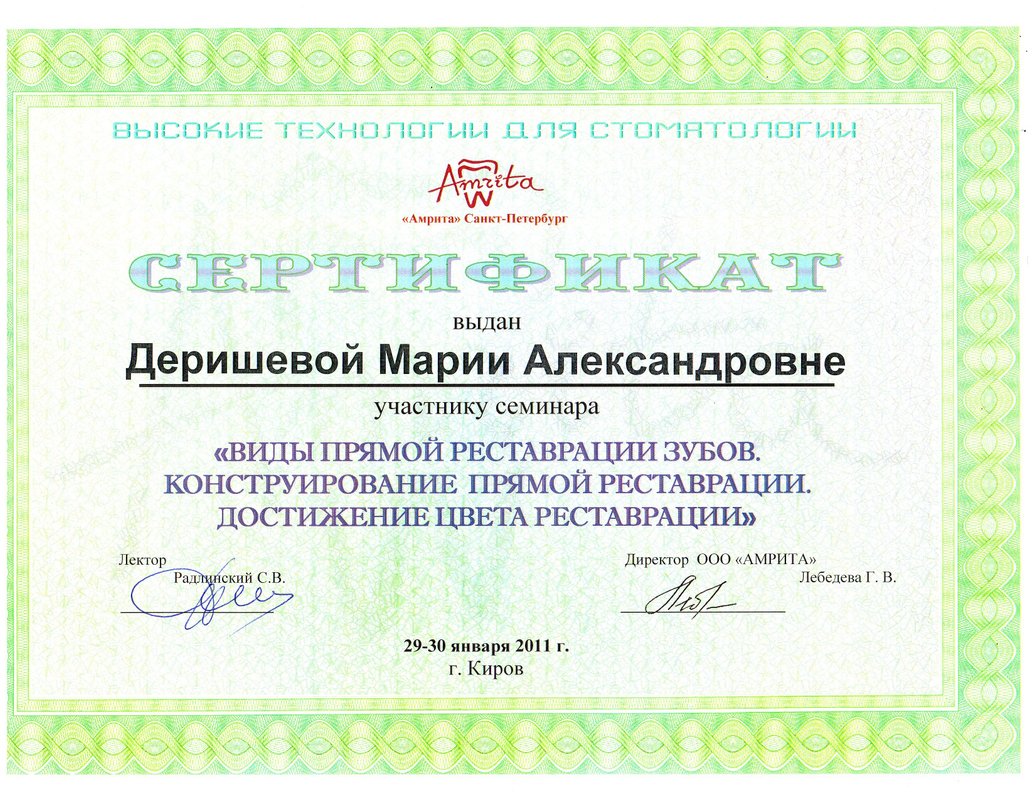 ВЫСОКИЕ ТЕХНОЛОГИИ ДЛЯ СТОМАТОЛОГИИ

Amrita

«Амрита» Санкт-Петербург

СЕРТИФИКАТ

выдан

Деришевой Марии Александровне

участнику семинара

«ВИДЫ ПРЯМОЙ РЕСТАВРАЦИИ ЗУБОВ. КОНСТРУИРОВАНИЕ ПРЯМОЙ РЕСТАВРАЦИИ. ДОСТИЖЕНИЕ ЦВЕТА РЕСТАВРАЦИИ»

Лектор
Радлинский С.В.

Директор ООО «АМРИТА»
Лебедева Г. В.

29-30 января 2011 г.
г. Киров